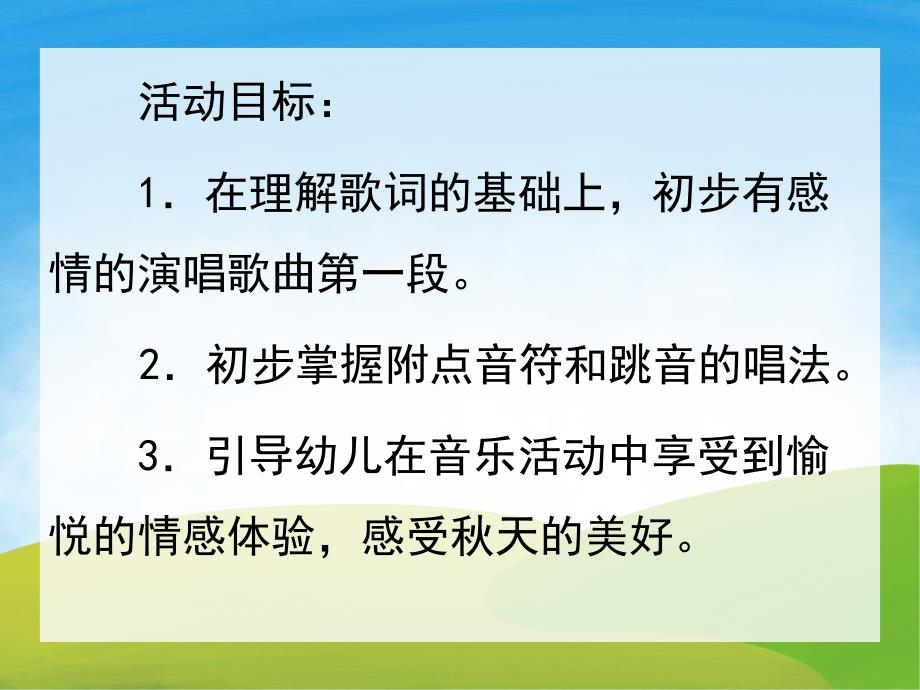 活动目标：

1．在理解歌词的基础上，初步有感情的演唱歌曲第一段。

2．初步掌握附点音符和跳音的唱法。

3．引导幼儿在音乐活动中享受到愉悦的情感体验，感受秋天的美好。